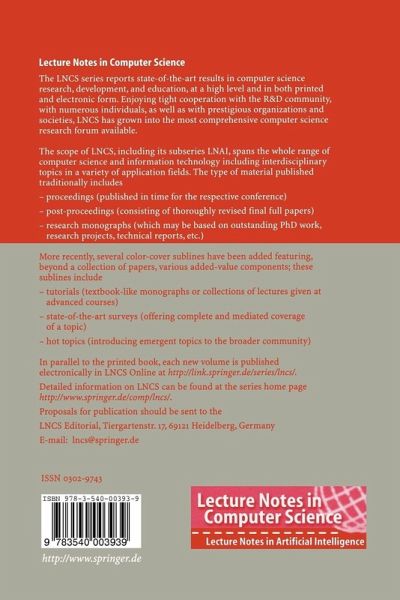 Lecture Notes in Computer Science

The LNCS series reports state-of-the-art results in computer science research, development, and education, at a high level and in both printed and electronic form. Enjoying tight cooperation with the R&D community, with numerous individuals, as well as with prestigious organizations and societies, LNCS has grown into the most comprehensive computer science research forum available.

The scope of LNCS, including its subseries LNAI, spans the whole range of computer science and information technology including interdisciplinary topics in a variety of application fields. The type of material published traditionally includes

– proceedings (published in time for the respective conference)

– post-proceedings (consisting of thoroughly revised final full papers)

– research monographs (which may be based on outstanding PhD work, research projects, technical reports, etc.)

More recently, several color-cover sublines have been added featuring, beyond a collection of papers, various added-value components; these sublines include

– tutorials (textbook-like monographs or collections of lectures given at advanced courses)

– state-of-the-art surveys (offering complete and mediated coverage of a topic)

– hot topics (introducing emergent topics to the broader community)

In parallel to the printed book, each new volume is published electronically in LNCS Online at http://link.springer.de/series/lncs/.

Detailed information on LNCS can be found at the series home page http://www.springer.de/comp/lncs/.

Proposals for publication should be sent to the

LNCS Editorial, Tiergartenstr. 17, 69121 Heidelberg, Germany

E-mail: lncs@springer.de

ISSN 0302-9743

ISBN 978-3-540-00393-9

9 783540 003939

http://www.springer.de

Lecture Notes in Computer Science

Lecture Notes in Artificial Intelligence